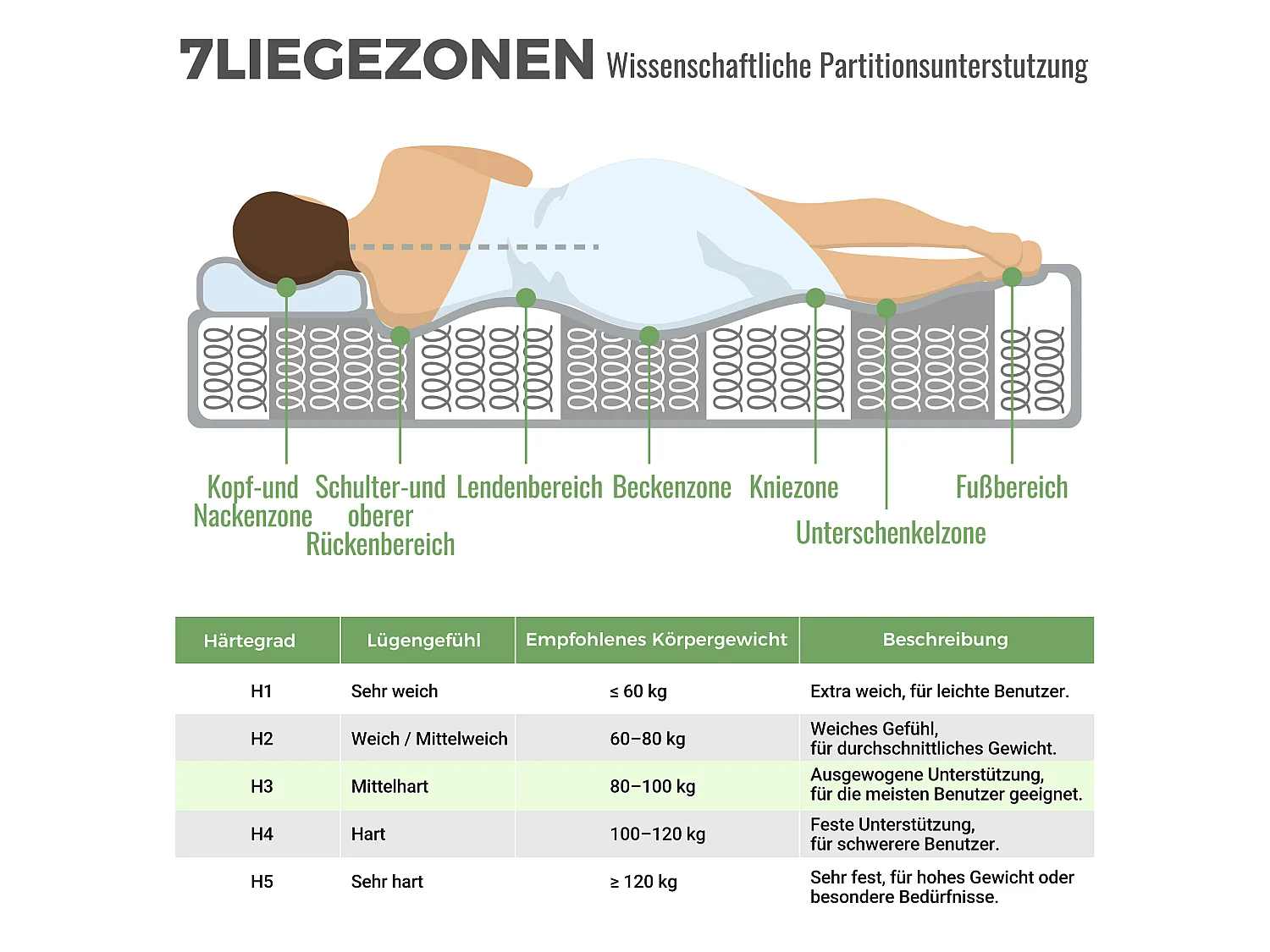 7LIEGEZONEN Wissenschaftliche Partitionsunterstutzung

Kopf-und Nackenzone

Schulter-und oberer Rückenbereich

Lendenbereich

Beckenzone

Kniezone

Unterschenkelzone

Fußbereich

| Härtegrad | Lügengefühl | Empfohlenes Körpergewicht | Beschreibung |
|---|---|---|---|
| H1 | Sehr weich | ≤ 60 kg | Extra weich, für leichte Benutzer. |
| H2 | Weich / Mittelweich | 60–80 kg | Weiches Gefühl, für durchschnittliches Gewicht. |
| H3 | Mittelhart | 80–100 kg | Ausgewogene Unterstützung, für die meisten Benutzer geeignet. |
| H4 | Hart | 100–120 kg | Feste Unterstützung, für schwerere Benutzer. |
| H5 | Sehr hart | ≥ 120 kg | Sehr fest, für hohes Gewicht oder besondere Bedürfnisse. |